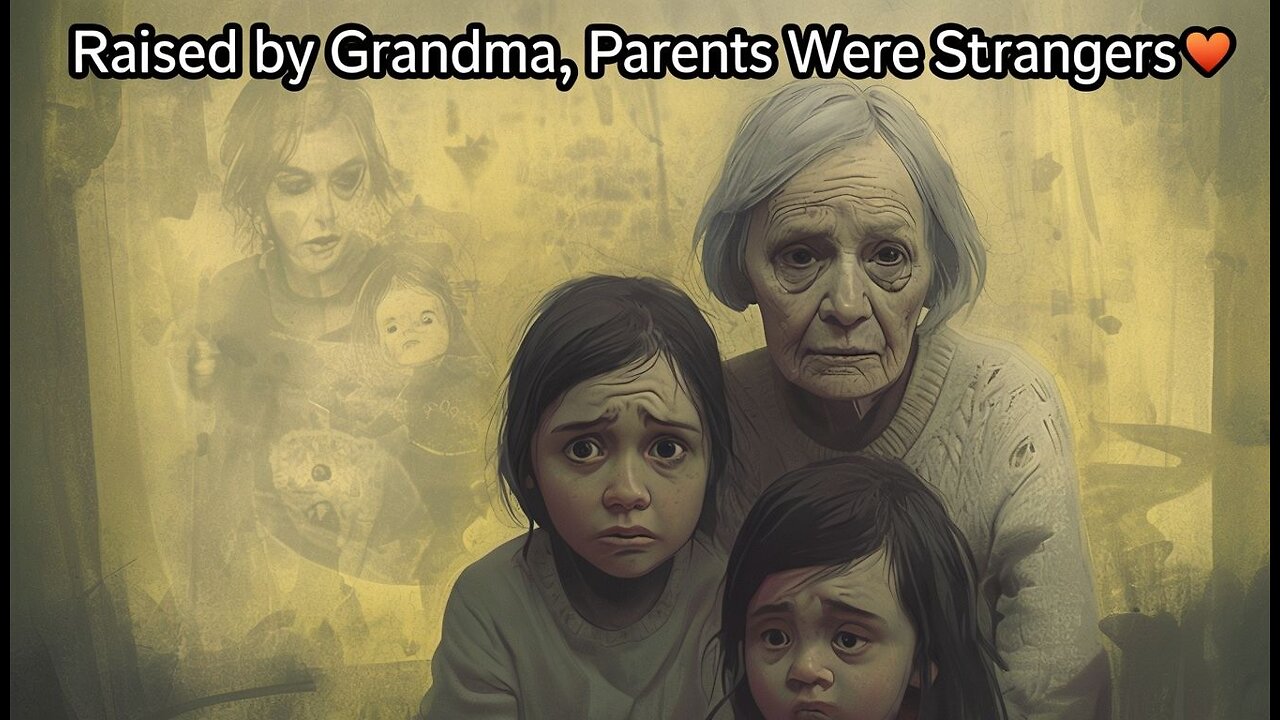 Raised by Grandma, Parents Were Strangers🧡